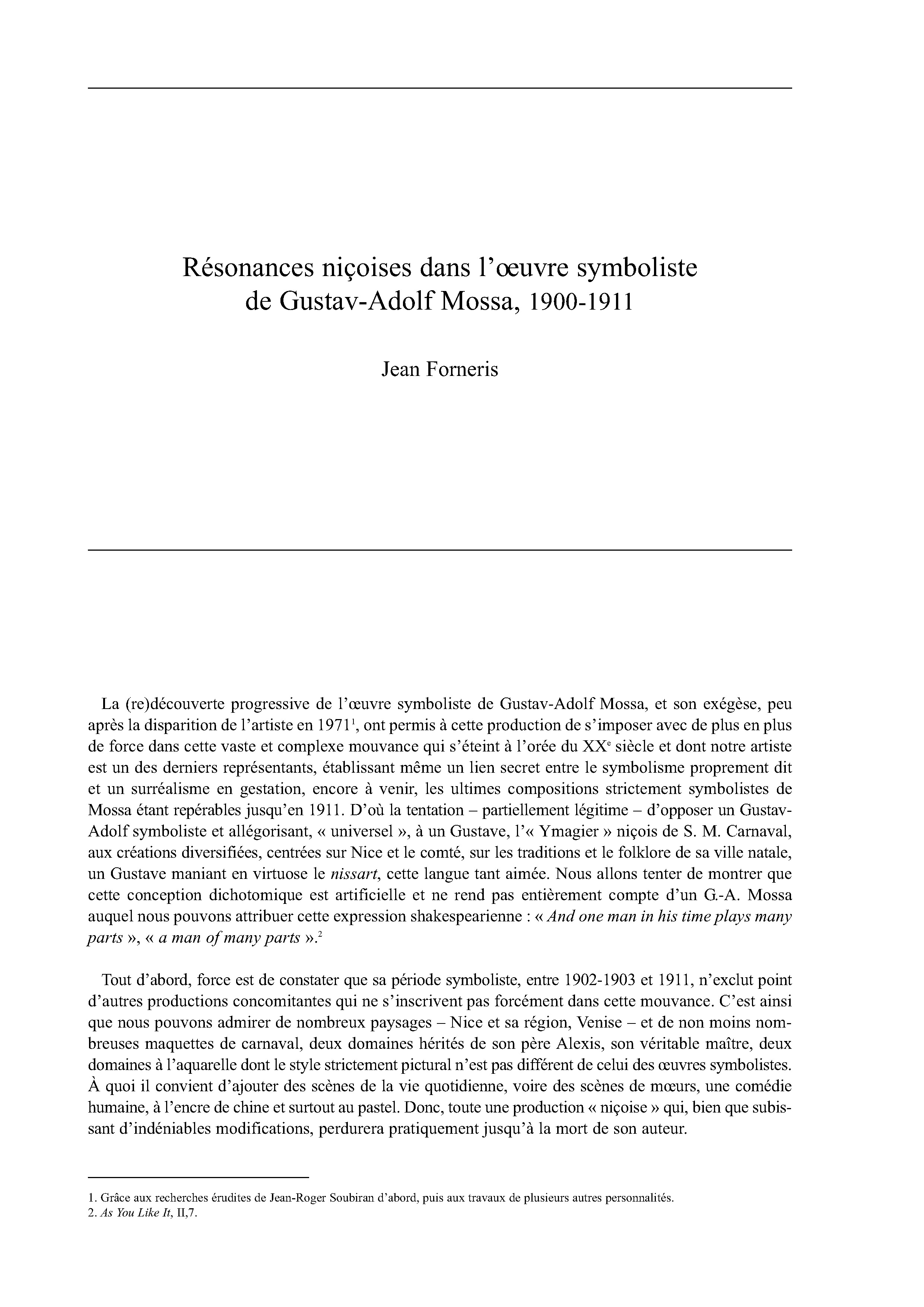 Résonances niçoises dans l'œuvre symboliste de Gustav-Adolf Mossa, 1900-1911

Jean Forneris

La (re)découverte progressive de l'œuvre symboliste de Gustav-Adolf Mossa, et son exégèse, peu après la disparition de l'artiste en 1971$^1$, ont permis à cette production de s'imposer avec de plus en plus de force dans cette vaste et complexe mouvance qui s'éteint à l'orée du XX$^e$ siècle et dont notre artiste est un des derniers représentants, établissant même un lien secret entre le symbolisme proprement dit et un surréalisme en gestation, encore à venir, les ultimes compositions strictement symbolistes de Mossa étant repérables jusqu'en 1911. D'où la tentation – partiellement légitime – d'opposer un Gustav-Adolf symboliste et allégorisant, « universel », à un Gustave, l'« Ymagier » niçois de S. M. Carnaval, aux créations diversifiées, centrées sur Nice et le comté, sur les traditions et le folklore de sa ville natale, un Gustave maniant en virtuose le nissart, cette langue tant aimée. Nous allons tenter de montrer que cette conception dichotomique est artificielle et ne rend pas entièrement compte d'un G.-A. Mossa auquel nous pouvons attribuer cette expression shakespearienne : « And one man in his time plays many parts », « a man of many parts ».$^2$

Tout d'abord, force est de constater que sa période symboliste, entre 1902-1903 et 1911, n'exclut point d'autres productions concomitantes qui ne s'inscrivent pas forcément dans cette mouvance. C'est ainsi que nous pouvons admirer de nombreux paysages – Nice et sa région, Venise – et de non moins nombreuses maquettes de carnaval, deux domaines hérités de son père Alexis, son véritable maître, deux domaines à l'aquarelle dont le style strictement pictural n'est pas différent de celui des œuvres symbolistes. À quoi il convient d'ajouter des scènes de la vie quotidienne, voire des scènes de mœurs, une comédie humaine, à l'encre de chine et surtout au pastel. Donc, toute une production « niçoise » qui, bien que subissant d'indéniables modifications, perdurera pratiquement jusqu'à la mort de son auteur.

1. Grâce aux recherches érudites de Jean-Roger Soubiran d'abord, puis aux travaux de plusieurs autres personnalités.
2. As You Like It, II,7.